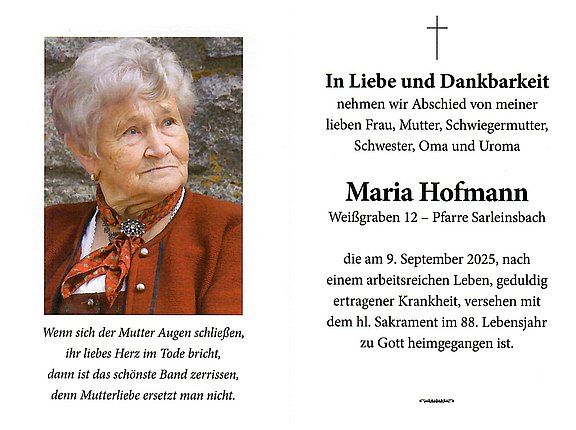 Wenn sich der Mutter Augen schließen,
ihr liebes Herz im Tode bricht,
dann ist das schönste Band zerrissen,
denn Mutterliebe ersetzt man nicht.

In Liebe und Dankbarkeit
nehmen wir Abschied von meiner lieben Frau, Mutter, Schwiegermutter, Schwester, Oma und Uroma

Maria Hofmann
Weißgraben 12 – Pfarre Sarleinsbach

die am 9. September 2025, nach einem arbeitsreichen Leben, geduldig ertragener Krankheit, versehen mit dem hl. Sakrament im 88. Lebensjahr zu Gott heimgegangen ist.